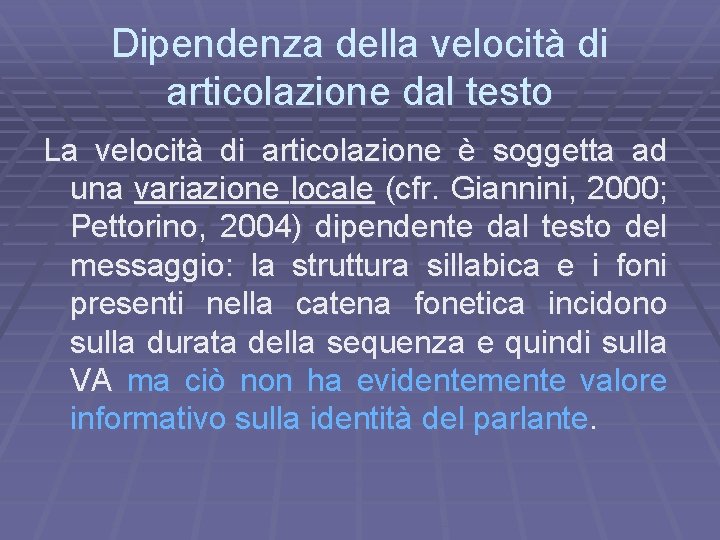 Dipendenza della velocità di articolazione dal testo

La velocità di articolazione è soggetta ad una variazione locale (cfr. Giannini, 2000; Pettorino, 2004) dipendente dal testo del messaggio: la struttura sillabica e i foni presenti nella catena fonetica incidono sulla durata della sequenza e quindi sulla VA ma ciò non ha evidentemente valore informativo sulla identità del parlante.